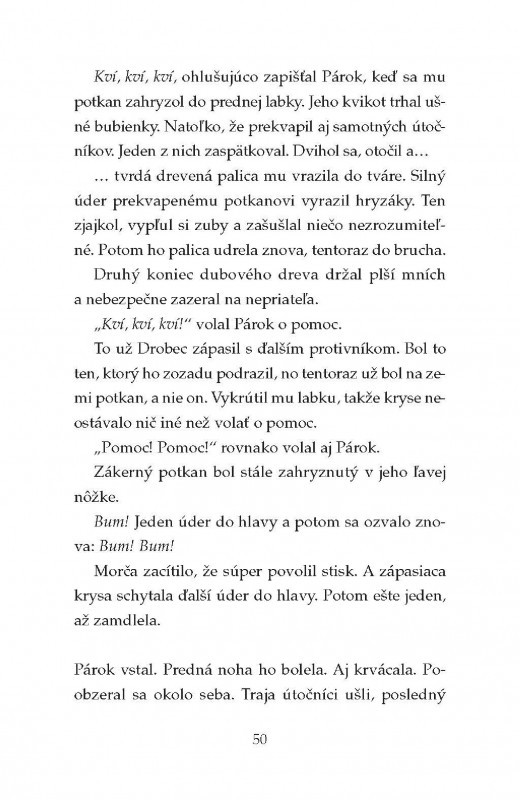 Kví, kví, kví, ohlušujúco zapišťal Párok, keď sa mu potkan zahryzol do prednej labky. Jeho kvikot trhal ušné bubienky. Natoľko, že prekvapil aj samotných útočníkov. Jeden z nich zaspätkoval. Dvihol sa, otočil a…

… tvrdá drevená palica mu vrazila do tváre. Silný úder prekvapenému potkanovi vyrazil hryzáky. Ten zjajkol, vypľul si zuby a zašušlal niečo nezrozumiteľné. Potom ho palica udrela znova, tentoraz do brucha.

Druhý koniec dubového dreva držal plší mních a nebezpečne zazeral na nepriateľa.

„Kví, kví, kví!“ volal Párok o pomoc.

To už Drobec zápasil s ďalším protivníkom. Bol to ten, ktorý ho zozadu podrazil, no tentoraz už bol na zemi potkan, a nie on. Vykrútil mu labku, takže kryse neostávalo nič iné než volať o pomoc.

„Pomoc! Pomoc!“ rovnako volal aj Párok.

Zákerný potkan bol stále zahryznutý v jeho ľavej nôžke.

Bum! Jeden úder do hlavy a potom sa ozvalo znova: Bum! Bum!

Morča zacítilo, že súper povolil stisk. A zápasiaca krysa schytala ďalší úder do hlavy. Potom ešte jeden, až zamdlela.

Párok vstal. Predná noha ho bolela. Aj krvácala. Poobzeral sa okolo seba. Traja útočníci ušli, posledný

50